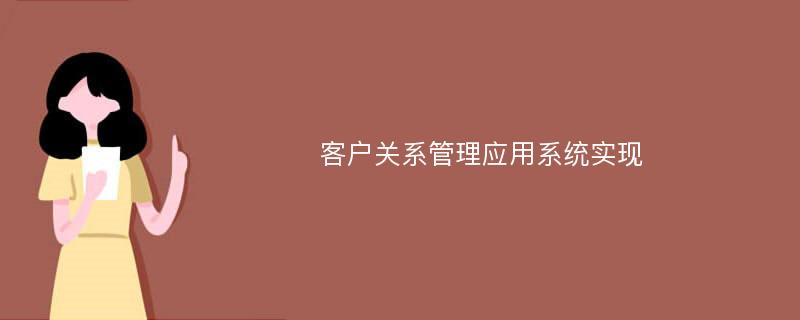 客户关系管理应用系统实现